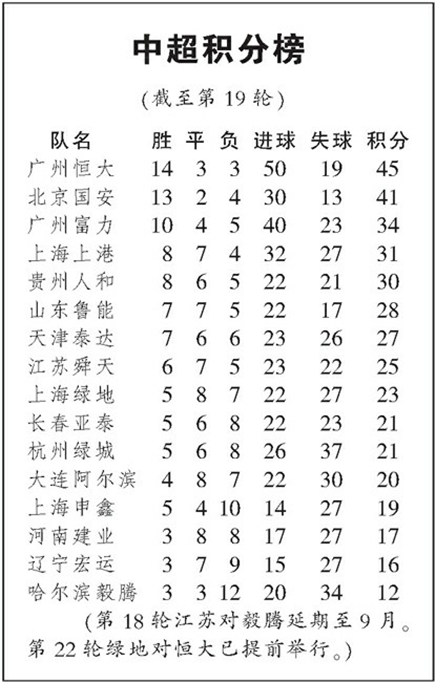 中超积分榜

（截至第 19 轮）

| 队名 | 胜 | 平 | 负 | 进球 | 失球 | 积分 |
|---|---|---|---|---|---|---|
| 广州恒大 | 14 | 3 | 3 | 50 | 19 | 45 |
| 北京国安 | 13 | 2 | 4 | 30 | 13 | 41 |
| 广州富力 | 10 | 4 | 5 | 40 | 23 | 34 |
| 上海上港 | 8 | 7 | 4 | 32 | 27 | 31 |
| 贵州人和 | 8 | 6 | 5 | 22 | 21 | 30 |
| 山东鲁能 | 7 | 7 | 5 | 22 | 17 | 28 |
| 天津泰达 | 7 | 6 | 6 | 23 | 26 | 27 |
| 江苏舜天 | 6 | 7 | 5 | 23 | 22 | 25 |
| 上海绿地 | 5 | 8 | 7 | 22 | 27 | 23 |
| 长春亚泰 | 5 | 6 | 8 | 22 | 23 | 21 |
| 杭州绿城 | 5 | 6 | 8 | 26 | 37 | 21 |
| 大连阿尔滨 | 4 | 8 | 7 | 22 | 30 | 20 |
| 上海申鑫 | 5 | 4 | 10 | 14 | 27 | 19 |
| 河南建业 | 3 | 8 | 8 | 17 | 27 | 17 |
| 辽宁宏运 | 3 | 7 | 9 | 15 | 27 | 16 |
| 哈尔滨毅腾 | 3 | 3 | 12 | 20 | 34 | 12 |

（第 18 轮江苏对毅腾延期至 9 月。第 22 轮绿地对恒大已提前举行。）